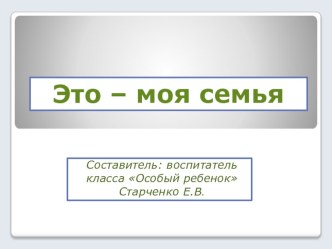 Это – моя семья

Составитель: воспитатель класса «Особый ребенок» Старченко Е.В.